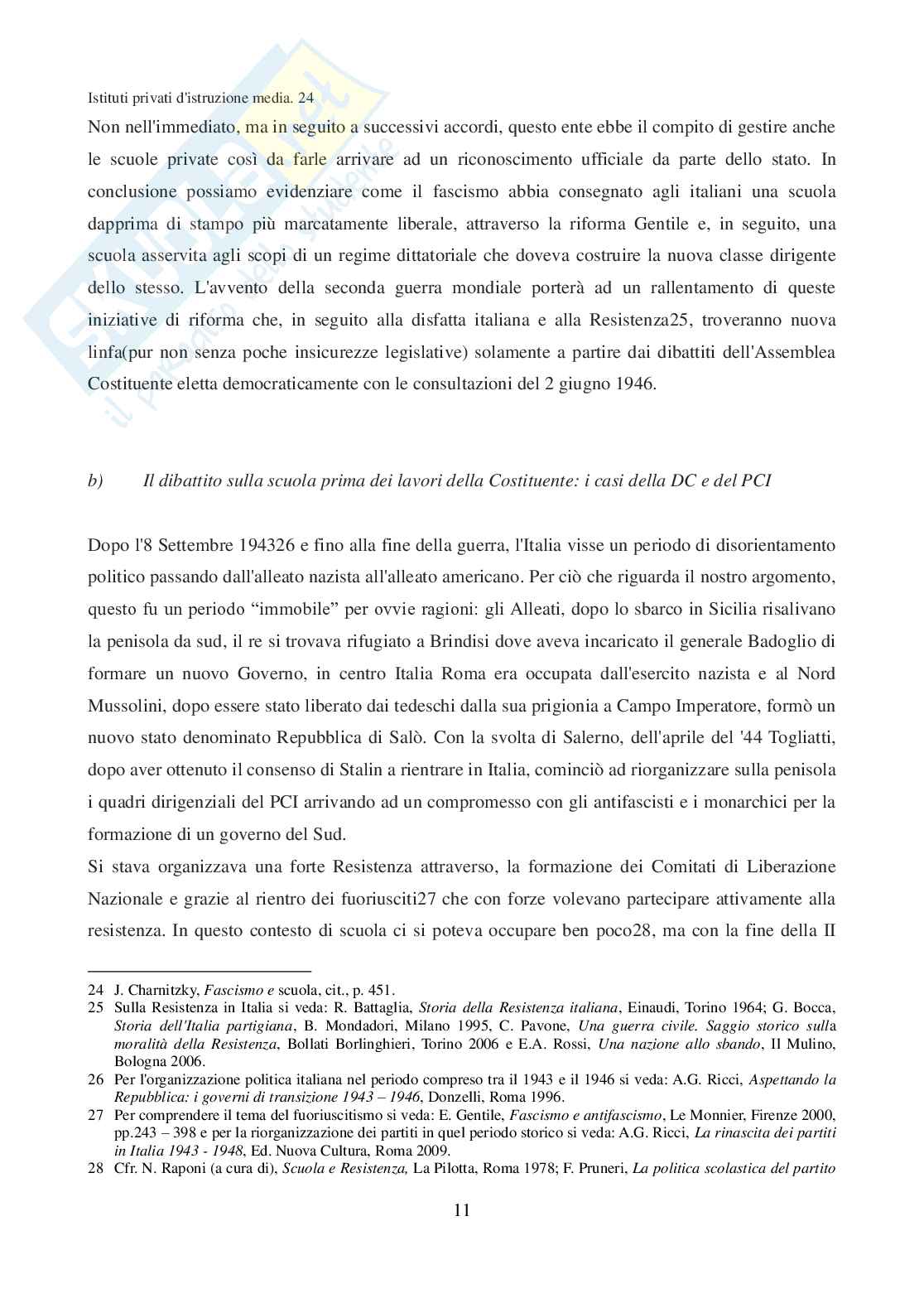 Istituti privati d'istruzione media. 24
Non nell'immediato, ma in seguito a successivi accordi, questo ente ebbe il compito di gestire anche le scuole private così da farle arrivare ad un riconoscimento ufficiale da parte dello stato. In conclusione possiamo evidenziare come il fascismo abbia consegnato agli italiani una scuola dapprima di stampo più marcatamente liberale, attraverso la riforma Gentile e, in seguito, una scuola asservita agli scopi di un regime dittatoriale che doveva costruire la nuova classe dirigente dello stesso. L'avvento della seconda guerra mondiale porterà ad un rallentamento di queste iniziative di riforma che, in seguito alla disfatta italiana e alla Resistenza25, troveranno nuova linfa(pur non senza poche insicurezze legislative) solamente a partire dai dibattiti dell'Assemblea Costituente eletta democraticamente con le consultazioni del 2 giugno 1946.

b) Il dibattito sulla scuola prima dei lavori della Costituente: i casi della DC e del PCI

Dopo l'8 Settembre 194326 e fino alla fine della guerra, l'Italia visse un periodo di disorientamento politico passando dall'alleato nazista all'alleato americano. Per ciò che riguarda il nostro argomento, questo fu un periodo “immobile” per ovvie ragioni: gli Alleati, dopo lo sbarco in Sicilia risalivano la penisola da sud, il re si trovava rifugiato a Brindisi dove aveva incaricato il generale Badoglio di formare un nuovo Governo, in centro Italia Roma era occupata dall'esercito nazista e al Nord Mussolini, dopo essere stato liberato dai tedeschi dalla sua prigionia a Campo Imperatore, formò un nuovo stato denominato Repubblica di Salò. Con la svolta di Salerno, dell'aprile del '44 Togliatti, dopo aver ottenuto il consenso di Stalin a rientrare in Italia, cominciò ad riorganizzare sulla penisola i quadri dirigenziali del PCI arrivando ad un compromesso con gli antifascisti e i monarchici per la formazione di un governo del Sud.
Si stava organizzava una forte Resistenza attraverso, la formazione dei Comitati di Liberazione Nazionale e grazie al rientro dei fuoriusciti27 che con forze volevano partecipare attivamente alla resistenza. In questo contesto di scuola ci si poteva occupare ben poco28, ma con la fine della II

24 J. Charnitzky, Fascismo e scuola, cit., p. 451.
25 Sulla Resistenza in Italia si veda: R. Battaglia, Storia della Resistenza italiana, Einaudi, Torino 1964; G. Bocca, Storia dell'Italia partigiana, B. Mondadori, Milano 1995, C. Pavone, Una guerra civile. Saggio storico sulla moralità della Resistenza, Bollati Borlinghieri, Torino 2006 e E.A. Rossi, Una nazione allo sbando, Il Mulino, Bologna 2006.
26 Per l'organizzazione politica italiana nel periodo compreso tra il 1943 e il 1946 si veda: A.G. Ricci, Aspettando la Repubblica: i governi di transizione 1943 – 1946, Donzelli, Roma 1996.
27 Per comprendere il tema del fuoriuscitismo si veda: E. Gentile, Fascismo e antifascismo, Le Monnier, Firenze 2000, pp.243 – 398 e per la riorganizzazione dei partiti in quel periodo storico si veda: A.G. Ricci, La rinascita dei partiti in Italia 1943 - 1948, Ed. Nuova Cultura, Roma 2009.
28 Cfr. N. Raponi (a cura di), Scuola e Resistenza, La Pilotta, Roma 1978; F. Pruneri, La politica scolastica del partito

11